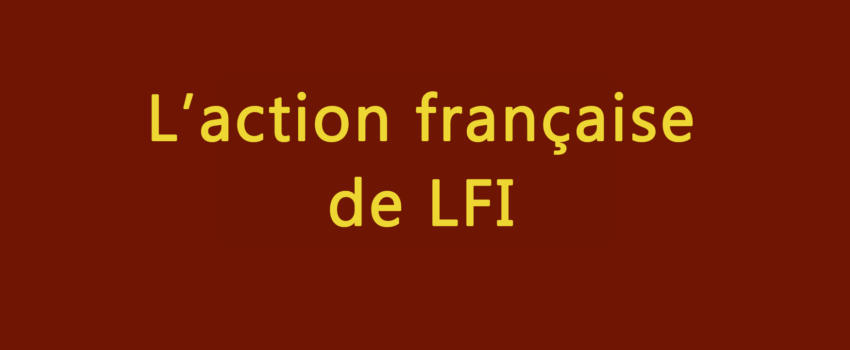 L’action française de LFI